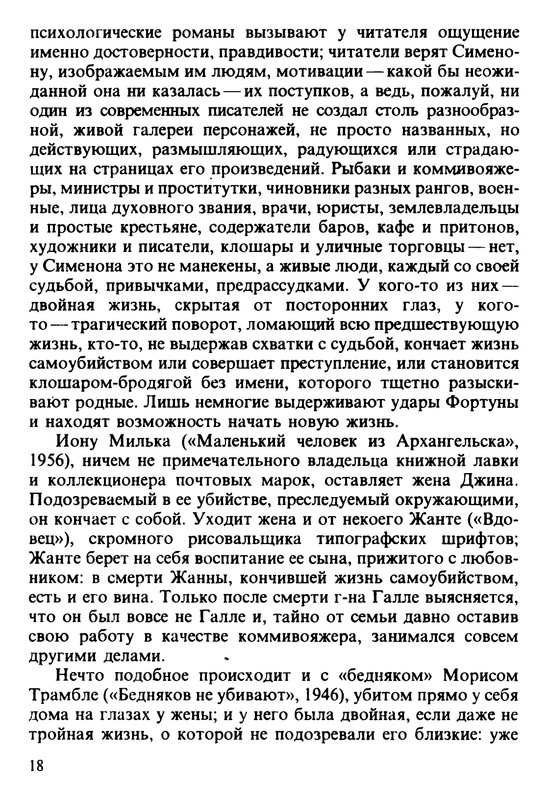 психологические романы вызывают у читателя ощущение именно достоверности, правдивости; читатели верят Сименону, изображаемым им людям, мотивации — какой бы неожиданной она ни казалась — их поступков, а ведь, пожалуй, ни один из современных писателей не создал столь разнообразной, живой галереи персонажей, не просто названных, но действующих, размышляющих, радующихся или страдающих на страницах его произведений. Рыбаки и коммивояжеры, министры и проститутки, чиновники разных рангов, военные, лица духовного звания, врачи, юристы, землевладельцы и простые крестьяне, содержатели баров, кафе и притонов, художники и писатели, клошары и уличные торговцы — нет, у Сименона это не манекены, а живые люди, каждый со своей судьбой, привычками, предрассудками. У кого-то из них — двойная жизнь, скрытая от посторонних глаз, у кого-то — трагический поворот, ломающий всю предшествующую жизнь, кто-то, не выдержав схватки с судьбой, кончает жизнь самоубийством или совершает преступление, или становится клошаром-бродягой без имени, которого тщетно разыскивают родные. Лишь немногие выдерживают удары Фортуны и находят возможность начать новую жизнь.

Иону Милька («Маленький человек из Архангельска», 1956), ничем не примечательного владельца книжной лавки и коллекционера почтовых марок, оставляет жена Джина. Подозреваемый в ее убийстве, преследуемый окружающими, он кончает с собой. Уходит жена и от некоего Жанте («Вдовец»), скромного рисовальщика типографских шрифтов; Жанте берет на себя воспитание ее сына, прижитого с любовником: в смерти Жанны, кончившей жизнь самоубийством, есть и его вина. Только после смерти г-на Галле выясняется, что он был вовсе не Галле и, тайно от семьи давно оставив свою работу в качестве коммивояжера, занимался совсем другими делами.

Нечто подобное происходит и с «бедняком» Морисом Трамбле («Бедняков не убивают», 1946), убитом прямо у себя дома на глазах у жены; и у него была двойная, если даже не тройная жизнь, о которой не подозревали его близкие: уже

18